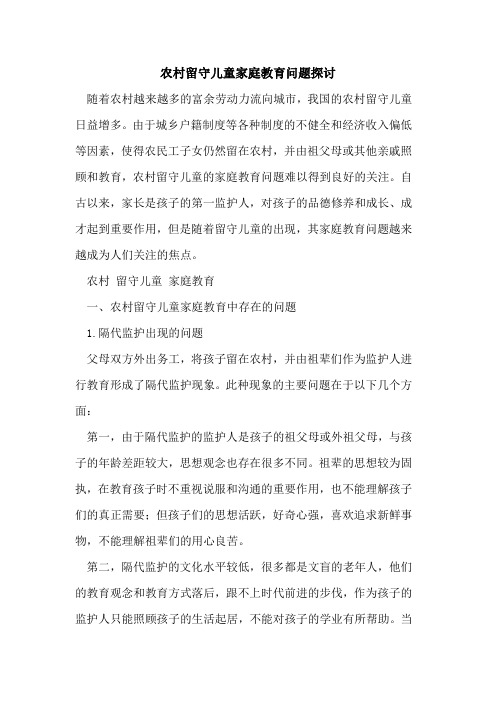 农村留守儿童家庭教育问题探讨

随着农村越来越多的富余劳动力流向城市，我国的农村留守儿童日益增多。由于城乡户籍制度等各种制度的不健全和经济收入偏低等因素，使得农民工子女仍然留在农村，并由祖父母或其他亲戚照顾和教育，农村留守儿童的家庭教育问题难以得到良好的关注。自古以来，家长是孩子的第一监护人，对孩子的品德修养和成长、成才起到重要作用，但是随着留守儿童的出现，其家庭教育问题越来越成为人们关注的焦点。

农村 留守儿童 家庭教育

一、农村留守儿童家庭教育中存在的问题

1.隔代监护出现的问题

父母双方外出务工，将孩子留在农村，并由祖辈们作为监护人进行教育形成了隔代监护现象。此种现象的主要问题在于以下几个方面：

第一，由于隔代监护的监护人是孩子的祖父母或外祖父母，与孩子的年龄差距较大，思想观念也存在很多不同。祖辈的思想较为固执，在教育孩子时不重视说服和沟通的重要作用，也不能理解孩子们的真正需要；但孩子们的思想活跃，好奇心强，喜欢追求新鲜事物，不能理解祖辈们的用心良苦。

第二，隔代监护的文化水平较低，很多都是文盲的老年人，他们的教育观念和教育方式落后，跟不上时代前进的步伐，作为孩子的监护人只能照顾孩子的生活起居，不能对孩子的学业有所帮助。当